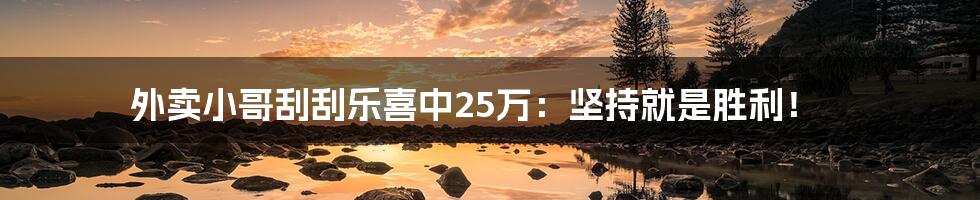 外卖小哥刮刮乐喜中25万：坚持就是胜利！